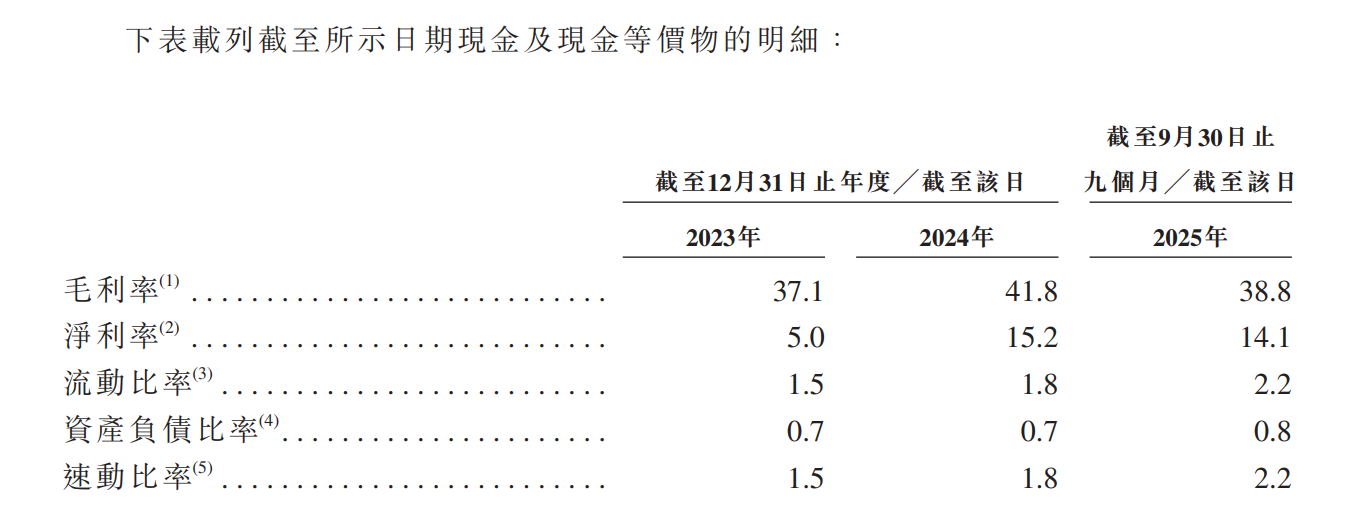 下表載列截至所示日期現金及現金等價物的明細：

|  | 截至12月31日止年度／截至該日 |  | 截至9月30日止九個月／截至該日 |
|---|---|---|---|
|  | 2023年 | 2024年 | 2025年 |
| 毛利率$^{(1)}$ | 37.1 | 41.8 | 38.8 |
| 淨利率$^{(2)}$ | 5.0 | 15.2 | 14.1 |
| 流動比率$^{(3)}$ | 1.5 | 1.8 | 2.2 |
| 資產負債比率$^{(4)}$ | 0.7 | 0.7 | 0.8 |
| 速動比率$^{(5)}$ | 1.5 | 1.8 | 2.2 |